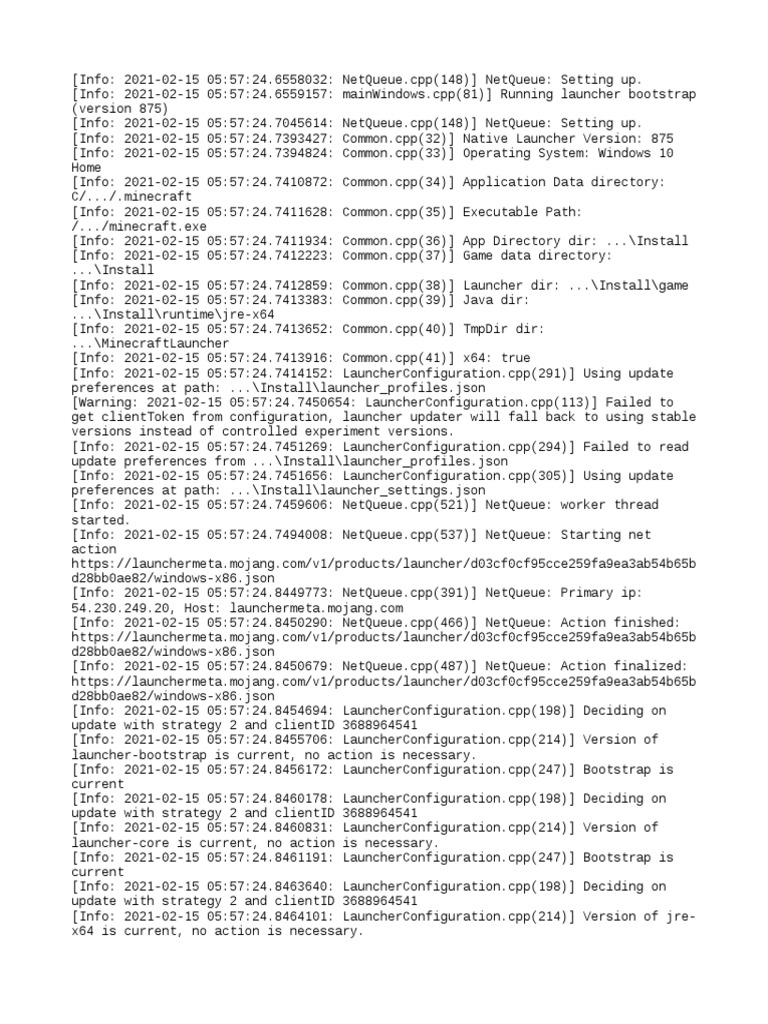 [Info: 2021-02-15 05:57:24.6558032: NetQueue.cpp(148)] NetQueue: Setting up.
[Info: 2021-02-15 05:57:24.6559157: mainWindows.cpp(81)] Running launcher bootstrap (version 875)
[Info: 2021-02-15 05:57:24.7045614: NetQueue.cpp(148)] NetQueue: Setting up.
[Info: 2021-02-15 05:57:24.7393427: Common.cpp(32)] Native Launcher Version: 875
[Info: 2021-02-15 05:57:24.7394824: Common.cpp(33)] Operating System: Windows 10 Home
[Info: 2021-02-15 05:57:24.7410872: Common.cpp(34)] Application Data directory: C/.../.minecraft
[Info: 2021-02-15 05:57:24.7411628: Common.cpp(35)] Executable Path: /.../minecraft.exe
[Info: 2021-02-15 05:57:24.7411934: Common.cpp(36)] App Directory dir: ...\Install
[Info: 2021-02-15 05:57:24.7412223: Common.cpp(37)] Game data directory: ...\Install
[Info: 2021-02-15 05:57:24.7412859: Common.cpp(38)] Launcher dir: ...\Install\game
[Info: 2021-02-15 05:57:24.7413383: Common.cpp(39)] Java dir: ...\Install\runtime\jre-x64
[Info: 2021-02-15 05:57:24.7413652: Common.cpp(40)] TmpDir dir: ...\MinecraftLauncher
[Info: 2021-02-15 05:57:24.7413916: Common.cpp(41)] x64: true
[Info: 2021-02-15 05:57:24.7414152: LauncherConfiguration.cpp(291)] Using update preferences at path: ...\Install\launcher_profiles.json
[Warning: 2021-02-15 05:57:24.7450654: LauncherConfiguration.cpp(113)] Failed to get clientToken from configuration, launcher updater will fall back to using stable versions instead of controlled experiment versions.
[Info: 2021-02-15 05:57:24.7451269: LauncherConfiguration.cpp(294)] Failed to read update preferences from ...\Install\launcher_profiles.json
[Info: 2021-02-15 05:57:24.7451656: LauncherConfiguration.cpp(305)] Using update preferences at path: ...\Install\launcher_settings.json
[Info: 2021-02-15 05:57:24.7459606: NetQueue.cpp(521)] NetQueue: worker thread started.
[Info: 2021-02-15 05:57:24.7494008: NetQueue.cpp(537)] NetQueue: Starting net action https://launchermeta.mojang.com/v1/products/launcher/d03cf0cf95cce259fa9ea3ab54b65bd28bb0ae82/windows-x86.json
[Info: 2021-02-15 05:57:24.8449773: NetQueue.cpp(391)] NetQueue: Primary ip: 54.230.249.20, Host: launchermeta.mojang.com
[Info: 2021-02-15 05:57:24.8450290: NetQueue.cpp(466)] NetQueue: Action finished: https://launchermeta.mojang.com/v1/products/launcher/d03cf0cf95cce259fa9ea3ab54b65bd28bb0ae82/windows-x86.json
[Info: 2021-02-15 05:57:24.8450679: NetQueue.cpp(487)] NetQueue: Action finalized: https://launchermeta.mojang.com/v1/products/launcher/d03cf0cf95cce259fa9ea3ab54b65bd28bb0ae82/windows-x86.json
[Info: 2021-02-15 05:57:24.8454694: LauncherConfiguration.cpp(198)] Deciding on update with strategy 2 and clientID 3688964541
[Info: 2021-02-15 05:57:24.8455706: LauncherConfiguration.cpp(214)] Version of launcher-bootstrap is current, no action is necessary.
[Info: 2021-02-15 05:57:24.8456172: LauncherConfiguration.cpp(247)] Bootstrap is current
[Info: 2021-02-15 05:57:24.8460178: LauncherConfiguration.cpp(198)] Deciding on update with strategy 2 and clientID 3688964541
[Info: 2021-02-15 05:57:24.8460831: LauncherConfiguration.cpp(214)] Version of launcher-core is current, no action is necessary.
[Info: 2021-02-15 05:57:24.8461191: LauncherConfiguration.cpp(247)] Bootstrap is current
[Info: 2021-02-15 05:57:24.8463640: LauncherConfiguration.cpp(198)] Deciding on update with strategy 2 and clientID 3688964541
[Info: 2021-02-15 05:57:24.8464101: LauncherConfiguration.cpp(214)] Version of jre-x64 is current, no action is necessary.